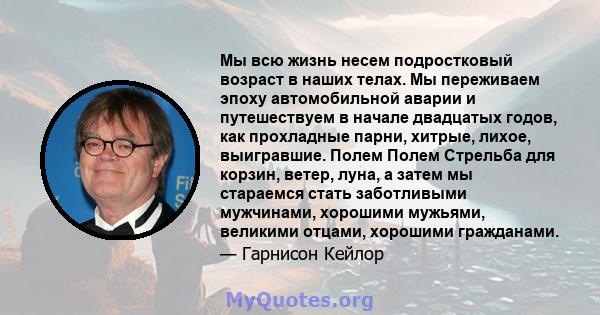 Мы всю жизнь несем подростковый возраст в наших телах. Мы переживаем эпоху автомобильной аварии и путешествуем в начале двадцатых годов, как прохладные парни, хитрые, лихое, выигравшие. Полем Полем Стрельба для корзин, ветер, луна, а затем мы стараемся стать заботливыми мужчинами, хорошими мужьями, великими отцами, хорошими гражданами.
— Гарнисон Кейлор

MyQuotes.org